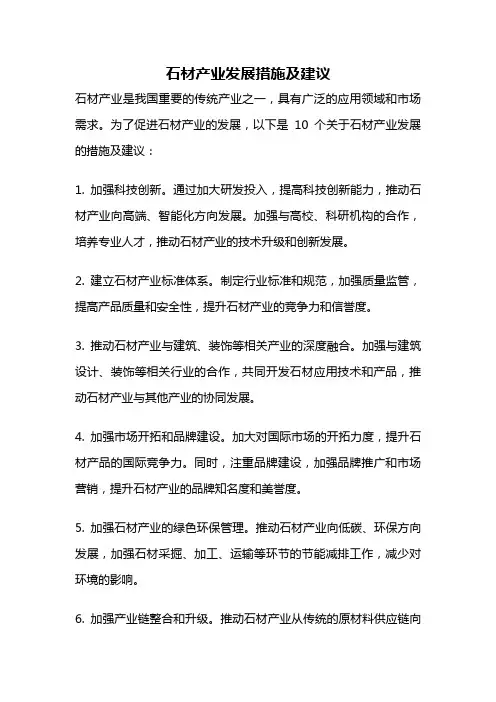 石材产业发展措施及建议

石材产业是我国重要的传统产业之一，具有广泛的应用领域和市场需求。为了促进石材产业的发展，以下是 10 个关于石材产业发展的措施及建议：

1. 加强科技创新。通过加大研发投入，提高科技创新能力，推动石材产业向高端、智能化方向发展。加强与高校、科研机构的合作，培养专业人才，推动石材产业的技术升级和创新发展。

2. 建立石材产业标准体系。制定行业标准和规范，加强质量监管，提高产品质量和安全性，提升石材产业的竞争力和信誉度。

3. 推动石材产业与建筑、装饰等相关产业的深度融合。加强与建筑设计、装饰等相关行业的合作，共同开发石材应用技术和产品，推动石材产业与其他产业的协同发展。

4. 加强市场开拓和品牌建设。加大对国际市场的开拓力度，提升石材产品的国际竞争力。同时，注重品牌建设，加强品牌推广和市场营销，提升石材产业的品牌知名度和美誉度。

5. 加强石材产业的绿色环保管理。推动石材产业向低碳、环保方向发展，加强石材采掘、加工、运输等环节的节能减排工作，减少对环境的影响。

6. 加强产业链整合和升级。推动石材产业从传统的原材料供应链向